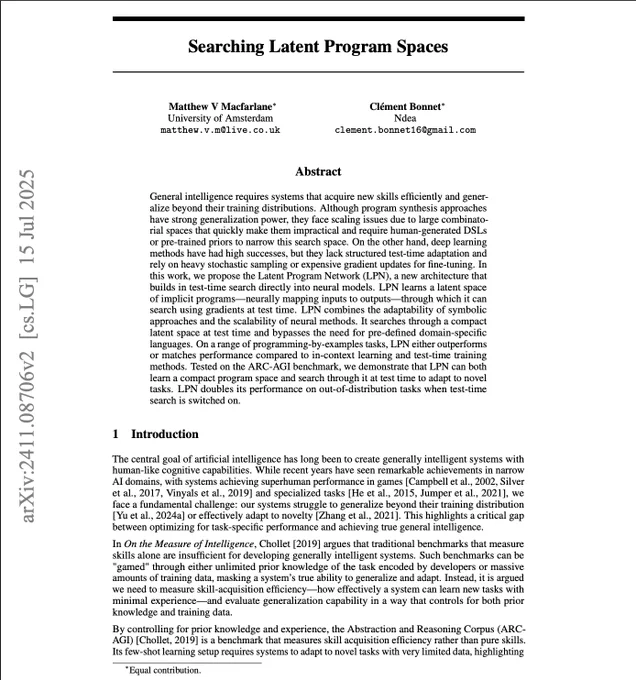 arXiv:2411.08706v2 [cs.LG] 15 Jul 2025

Searching Latent Program Spaces

Matthew V Macfarlane*
University of Amsterdam
matthew.v.m@live.co.uk

Clément Bonnet*
Ndea
clement.bonnet16@gmail.com

Abstract

General intelligence requires systems that acquire new skills efficiently and generalize beyond their training distributions. Although program synthesis approaches have strong generalization power, they face scaling issues due to large combinatorial spaces that quickly make them impractical and require human-generated DSLs or pre-trained priors to narrow this search space. On the other hand, deep learning methods have had high successes, but they lack structured test-time adaptation and rely on heavy stochastic sampling or expensive gradient updates for fine-tuning. In this work, we propose the Latent Program Network (LPN), a new architecture that builds in test-time search directly into neural models. LPN learns a latent space of implicit programs—neurally mapping inputs to outputs—through which it can search using gradients at test time. LPN combines the adaptability of symbolic approaches and the scalability of neural methods. It searches through a compact latent space at test time and bypasses the need for pre-defined domain-specific languages. On a range of programming-by-examples tasks, LPN either outperforms or matches performance compared to in-context learning and test-time training methods. Tested on the ARC-AGI benchmark, we demonstrate that LPN can both learn a compact program space and search through it at test time to adapt to novel tasks. LPN doubles its performance on out-of-distribution tasks when test-time search is switched on.

1 Introduction

The central goal of artificial intelligence has long been to create generally intelligent systems with human-like cognitive capabilities. While recent years have seen remarkable achievements in narrow AI domains, with systems achieving superhuman performance in games [Campbell et al., 2002, Silver et al., 2017, Vinyals et al., 2019] and specialized tasks [He et al., 2015, Jumper et al., 2021], we face a fundamental challenge: our systems struggle to generalize beyond their training distribution [Yu et al., 2024a] or effectively adapt to novelty [Zhang et al., 2021]. This highlights a critical gap between optimizing for task-specific performance and achieving true general intelligence.

In On the Measure of Intelligence, Chollet [2019] argues that traditional benchmarks that measure skills alone are insufficient for developing generally intelligent systems. Such benchmarks can be "gamed" through either unlimited prior knowledge of the task encoded by developers or massive amounts of training data, masking a system's true ability to generalize and adapt. Instead, it is argued we need to measure skill-acquisition efficiency—how effectively a system can learn new tasks with minimal experience—and evaluate generalization capability in a way that controls for both prior knowledge and training data.

By controlling for prior knowledge and experience, the Abstraction and Reasoning Corpus (ARC-AGI) [Chollet, 2019] is a benchmark that measures skill acquisition efficiency rather than pure skills. Its few-shot learning setup requires systems to adapt to novel tasks with very limited data, highlighting

*Equal contribution.